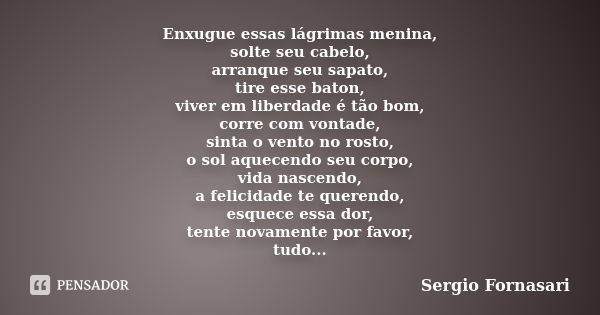 Enxugue essas lágrimas menina,
solte seu cabelo,
arranque seu sapato,
tire esse baton,
viver em liberdade é tão bom,
corre com vontade,
sinta o vento no rosto,
o sol aquecendo seu corpo,
vida nascendo,
a felicidade te querendo,
esquece essa dor,
tente novamente por favor,
tudo...

PENSADOR

Sergio Fornasari